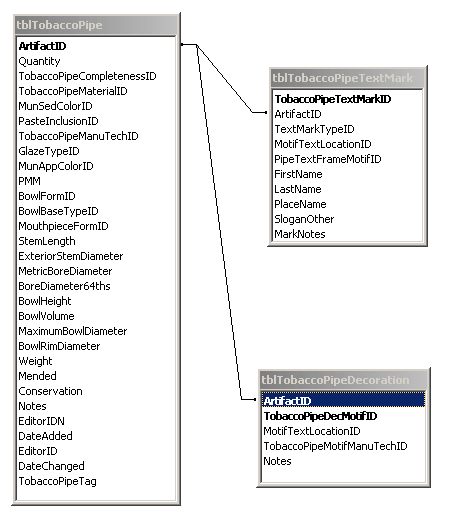 tblTobaccoPipe
ArtifactID
Quantity
TobaccoPipeCompletenessID
TobaccoPipeMaterialID
MunSedColorID
PasteInclusionID
TobaccoPipeManuTechID
GlazeTypeID
MunAppColorID
PMM
BowlFormID
BowlBaseTypeID
MouthpieceFormID
StemLength
ExteriorStemDiameter
MetricBoreDiameter
BoreDiameter64ths
BowlHeight
BowlVolume
MaximumBowlDiameter
BowlRimDiameter
Weight
Mended
Conservation
Notes
EditorIDN
DateAdded
EditorID
DateChanged
TobaccoPipeTag

tblTobaccoPipeTextMark
TobaccoPipeTextMarkID
ArtifactID
TextMarkTypeID
MotifTextLocationID
PipeTextFrameMotifID
FirstName
LastName
PlaceName
SloganOther
MarkNotes

tblTobaccoPipeDecoration
ArtifactID
TobaccoPipeDecMotifID
MotifTextLocationID
TobaccoPipeMotifManuTechID
Notes